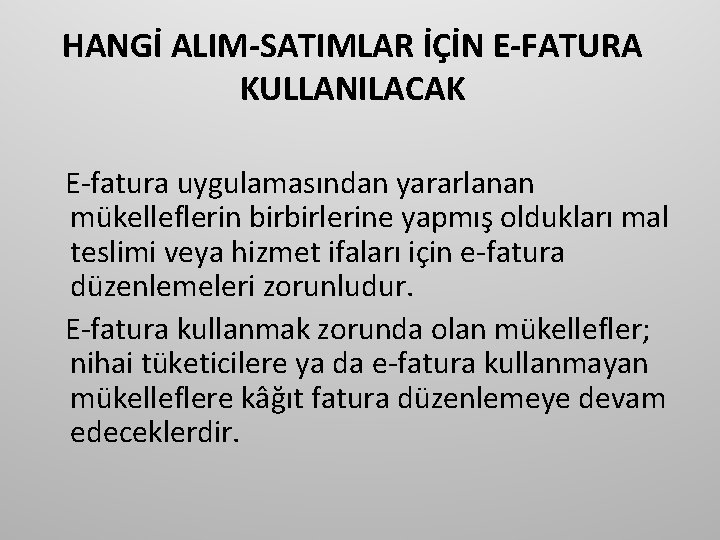 HANGİ ALIM-SATIMLAR İÇİN E-FATURA KULLANILACAK

E-fatura uygulamasından yararlanan mükelleflerin birbirlerine yapmış oldukları mal teslimi veya hizmet ifaları için e-fatura düzenlemeleri zorunludur.

E-fatura kullanmak zorunda olan mükellefler; nihai tüketicilere ya da e-fatura kullanmayan mükelleflere kâğıt fatura düzenlemeye devam edeceklerdir.